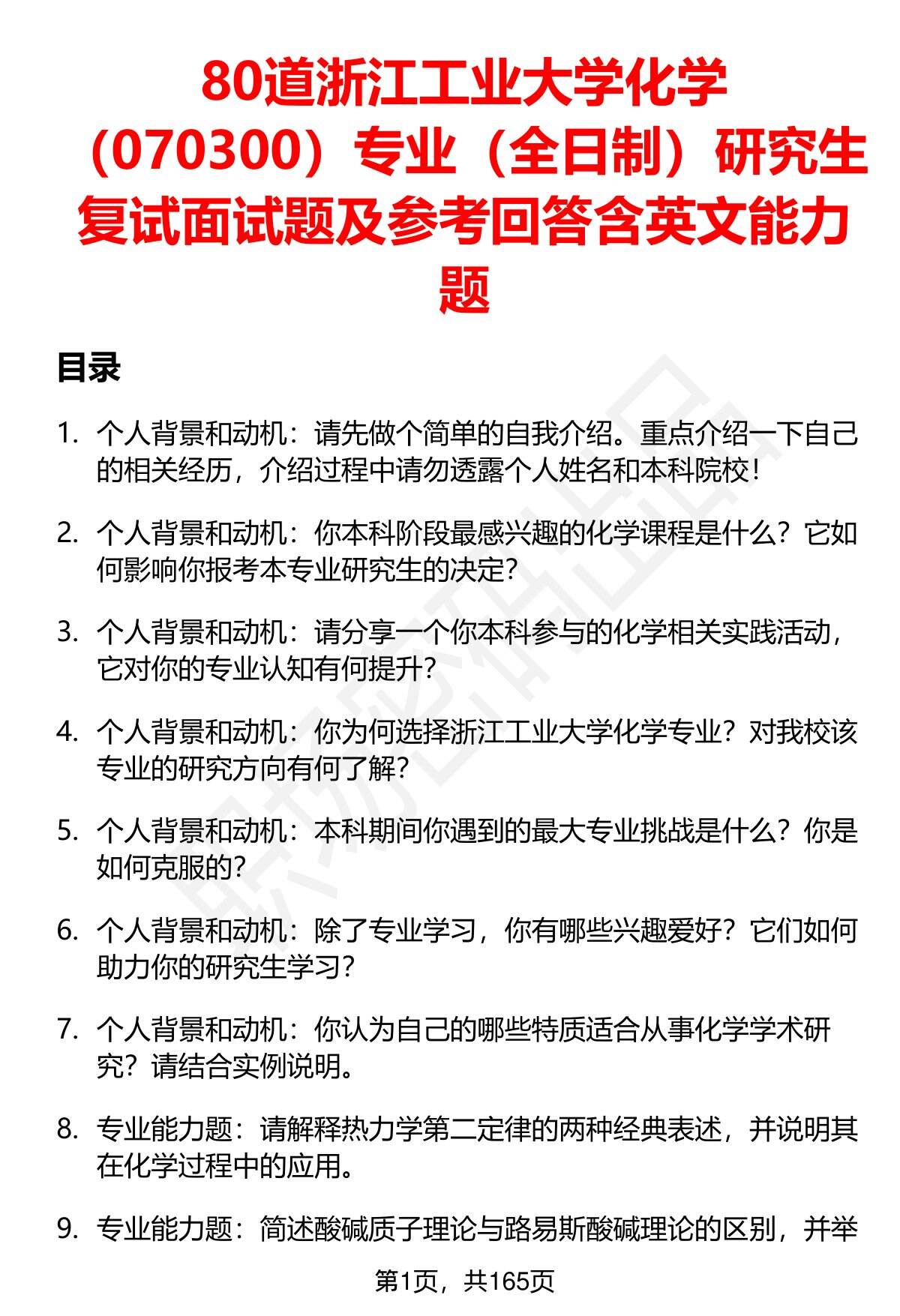 80道浙江工业大学化学（070300）专业（全日制）研究生复试面试题及参考回答含英文能力题

目录

1. 个人背景和动机：请先做个简单的自我介绍。重点介绍一下自己的相关经历，介绍过程中请勿透露个人姓名和本科院校！

2. 个人背景和动机：你本科阶段最感兴趣的化学课程是什么？它如何影响你报考本专业研究生的决定？

3. 个人背景和动机：请分享一个你本科参与的化学相关实践活动，它对你的专业认知有何提升？

4. 个人背景和动机：你为何选择浙江工业大学化学专业？对我校该专业的研究方向有何了解？

5. 个人背景和动机：本科期间你遇到的最大专业挑战是什么？你是如何克服的？

6. 个人背景和动机：除了专业学习，你有哪些兴趣爱好？它们如何助力你的研究生学习？

7. 个人背景和动机：你认为自己的哪些特质适合从事化学学术研究？请结合实例说明。

8. 专业能力题：请解释热力学第二定律的两种经典表述，并说明其在化学过程中的应用。

9. 专业能力题：简述酸碱质子理论与路易斯酸碱理论的区别，并举

第1页，共165页